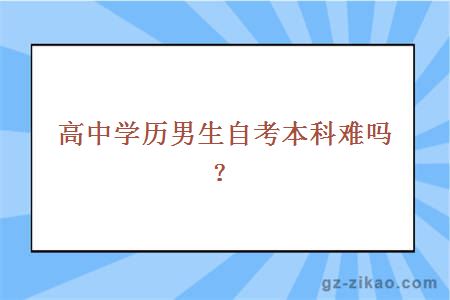 高中学历男生自考本科难吗？

gz-zikao.com